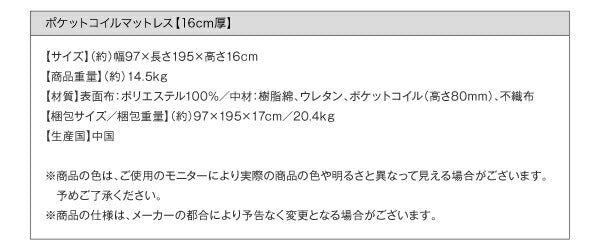 ポケットコイルマットレス【16cm厚】

【サイズ】(約)幅97×長さ195×高さ16cm
【商品重量】(約)14.5kg
【材質】表面布：ポリエステル100%／中材：樹脂綿、ウレタン、ポケットコイル(高さ80mm)、不織布
【梱包サイズ／梱包重量】(約)97×195×17cm／20.4kg
【生産国】中国

※商品の色は、ご使用のモニターにより実際の商品の色や明るさと異なって見える場合がございます。予めご了承ください。
※商品の仕様は、メーカーの都合により予告なく変更となる場合がございます。